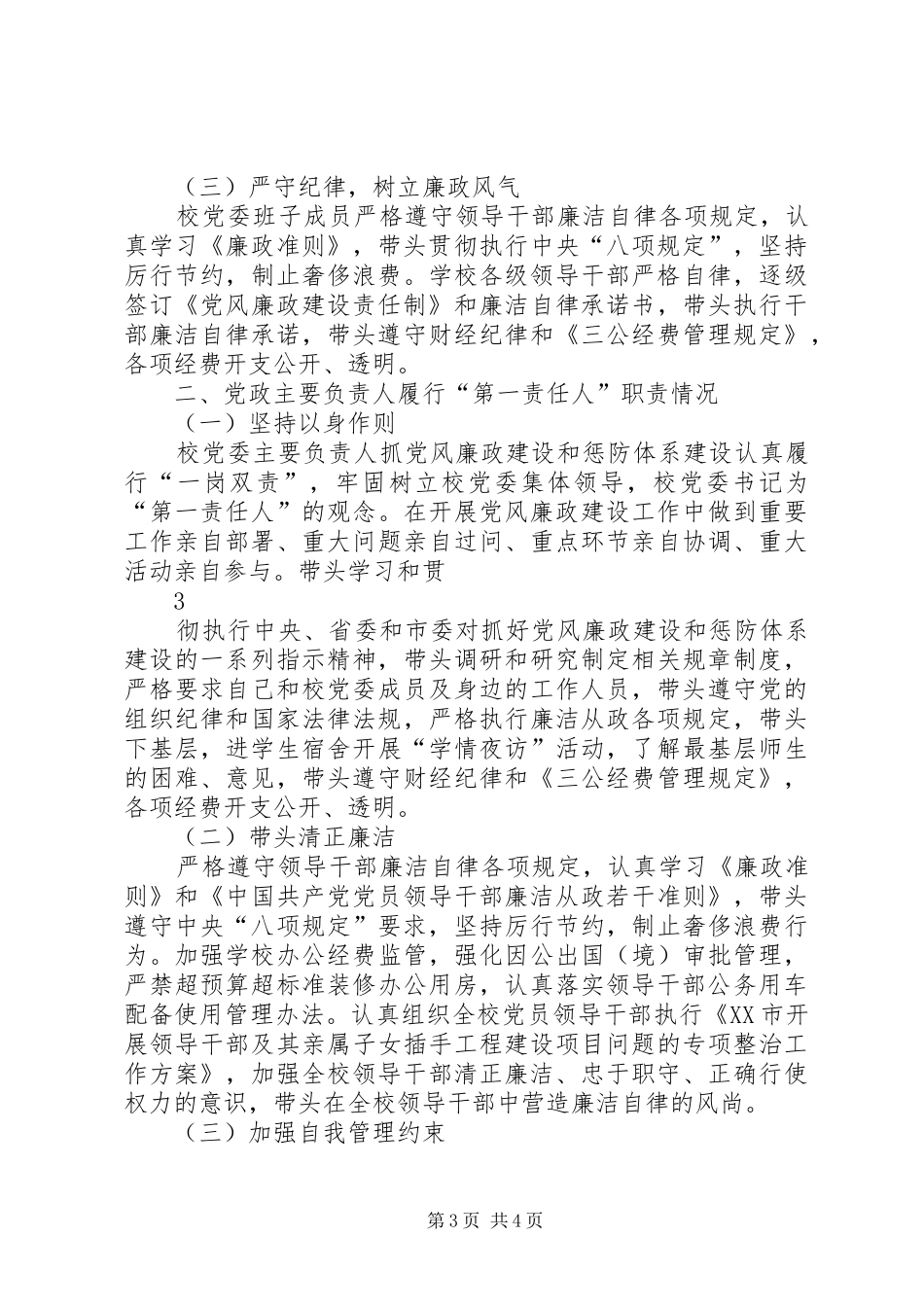 （三）严守纪律，树立廉政风气

校党委班子成员严格遵守领导干部廉洁自律各项规定，认真学习《廉政准则》，带头贯彻执行中央“八项规定”，坚持厉行节约，制止奢侈浪费。学校各级领导干部严格自律，逐级签订《党风廉政建设责任制》和廉洁自律承诺书，带头执行干部廉洁自律承诺，带头遵守财经纪律和《三公经费管理规定》，各项经费开支公开、透明。

二、党政主要负责人履行“第一责任人”职责情况

（一）坚持以身作则

校党委主要负责人抓党风廉政建设和惩防体系建设认真履行“一岗双责”，牢固树立校党委集体领导，校党委书记为“第一责任人”的观念。在开展党风廉政建设工作中做到重要工作亲自部署、重大问题亲自过问、重点环节亲自协调、重大活动亲自参与。带头学习和贯

3

彻执行中央、省委和市委对抓好党风廉政建设和惩防体系建设的一系列指示精神，带头调研和研究制定相关规章制度，严格要求自己和校党委成员及身边的工作人员，带头遵守党的组织纪律和国家法律法规，严格执行廉洁从政各项规定，带头下基层，进学生宿舍开展“学情夜访”活动，了解最基层师生的困难、意见，带头遵守财经纪律和《三公经费管理规定》，各项经费开支公开、透明。

（二）带头清正廉洁

严格遵守领导干部廉洁自律各项规定，认真学习《廉政准则》和《中国共产党党员领导干部廉洁从政若干准则》，带头遵守中央“八项规定”要求，坚持厉行节约，制止奢侈浪费行为。加强学校办公经费监管，强化因公出国（境）审批管理，严禁超预算超标准装修办公用房，认真落实领导干部公务用车配备使用管理办法。认真组织全校党员领导干部执行《XX市开展领导干部及其亲属子女插手工程建设项目问题的专项整治工作方案》，加强全校领导干部清正廉洁、忠于职守、正确行使权力的意识，带头在全校领导干部中营造廉洁自律的风尚。

（三）加强自我管理约束

第3页 共4页